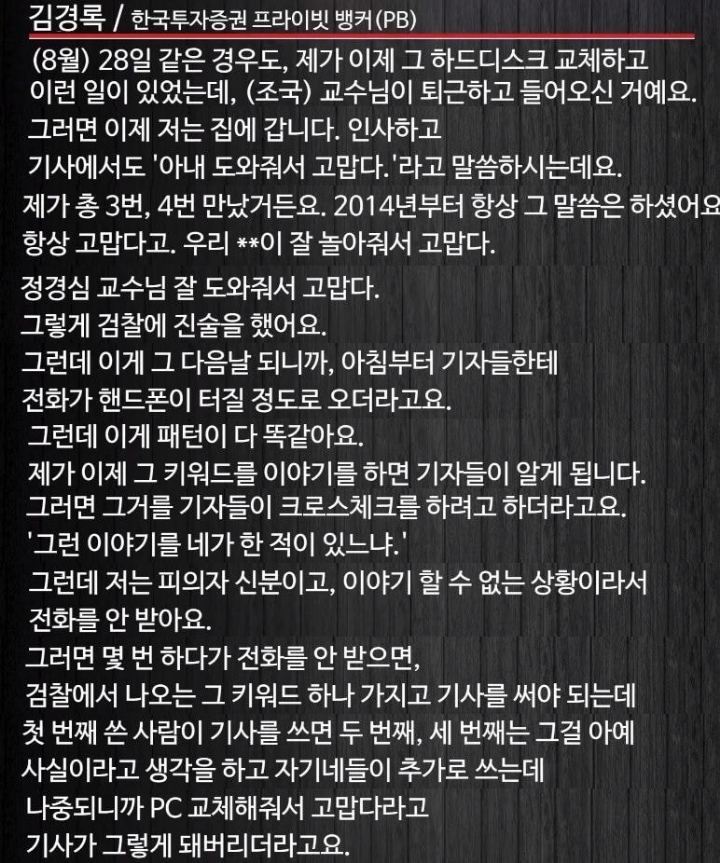 김경록 / 한국투자증권 프라이빗 뱅커(PB)

(8월) 28일 같은 경우도, 제가 이제 그 하드디스크 교체하고 이런 일이 있었는데, (조국) 교수님이 퇴근하고 들어오신 거예요.
그러면 이제 저는 집에 갑니다. 인사하고
기사에서도 '아내 도와줘서 고맙다.'라고 말씀하시는데요.
제가 총 3번, 4번 만났거든요. 2014년부터 항상 그 말씀은 하셨어요
항상 고맙다고. 우리 **이 잘 놀아줘서 고맙다.

정경심 교수님 잘 도와줘서 고맙다.
그렇게 검찰에 진술을 했어요.
그런데 이게 그 다음날 되니까, 아침부터 기자들한테 전화가 핸드폰이 터질 정도로 오더라고요.
그런데 이게 패턴이 다 똑같아요.
제가 이제 그 키워드를 이야기를 하면 기자들이 알게 됩니다.
그러면 그거를 기자들이 크로스체크를 하려고 하더라고요.
'그런 이야기를 네가 한 적이 있느냐.'
그런데 저는 피의자 신분이고, 이야기 할 수 없는 상황이라서 전화를 안 받아요.
그러면 몇 번 하다가 전화를 안 받으면,
검찰에서 나오는 그 키워드 하나 가지고 기사를 써야 되는데
첫 번째 쓴 사람이 기사를 쓰면 두 번째, 세 번째는 그걸 아예 사실이라고 생각을 하고 자기네들이 추가로 쓰는데
나중되니까 PC 교체해줘서 고맙다라고
기사가 그렇게 돼버리더라고요.